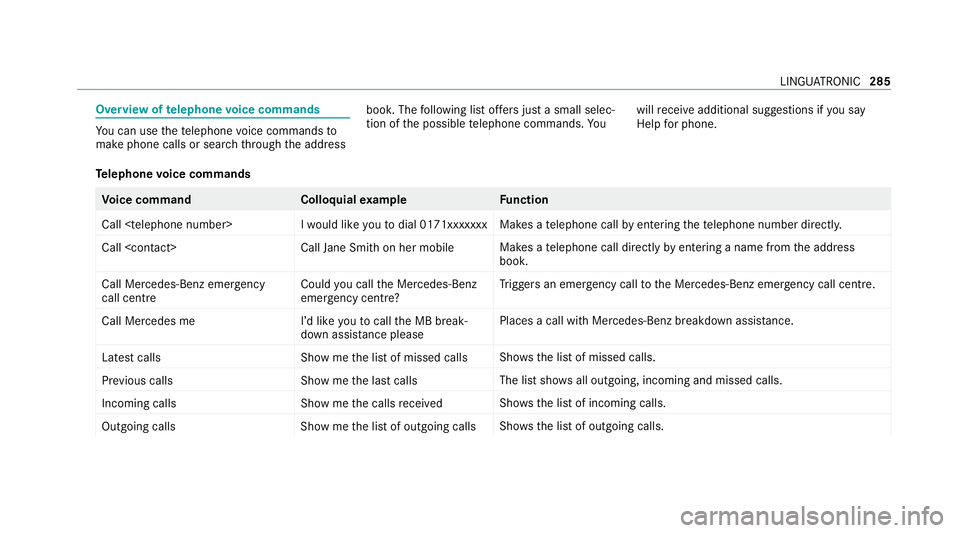 LINGUATRONIC 285

Overview of telephone voice commands

You can use the telephone voice commands to make phone calls or search through the address book. The following list offers just a small selection of the possible telephone commands. You will receive additional suggestions if you say Help for phone.

Telephone voice commands

| Voice command | Colloquial example | Function |
|---|---|---|
| Call <telephone number> | I would like you to dial 0171xxxxxxx | Makes a telephone call by entering the telephone number directly. |
| Call <contact> | Call Jane Smith on her mobile | Makes a telephone call directly by entering a name from the address book. |
| Call Mercedes-Benz emergency call centre | Could you call the Mercedes-Benz emergency centre? | Triggers an emergency call to the Mercedes-Benz emergency call centre. |
| Call Mercedes me | I'd like you to call the MB breakdown assistance please | Places a call with Mercedes-Benz breakdown assistance. |
| Latest calls | Show me the list of missed calls | Shows the list of missed calls. |
| Previous calls | Show me the last calls | The list shows all outgoing, incoming and missed calls. |
| Incoming calls | Show me the calls received | Shows the list of incoming calls. |
| Outgoing calls | Show me the list of outgoing calls | Shows the list of outgoing calls. |

carmanualsonline.info